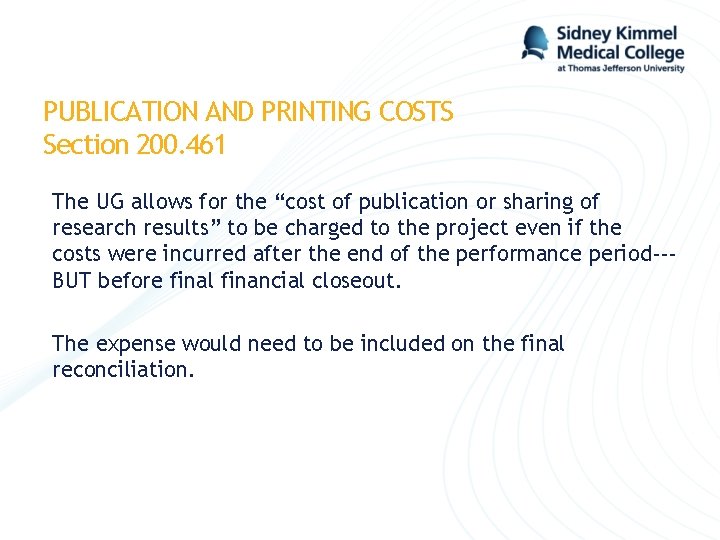 Sidney Kimmel
Medical College
at Thomas Jefferson University

PUBLICATION AND PRINTING COSTS
Section 200.461

The UG allows for the "cost of publication or sharing of research results" to be charged to the project even if the costs were incurred after the end of the performance period---BUT before final financial closeout.

The expense would need to be included on the final reconciliation.